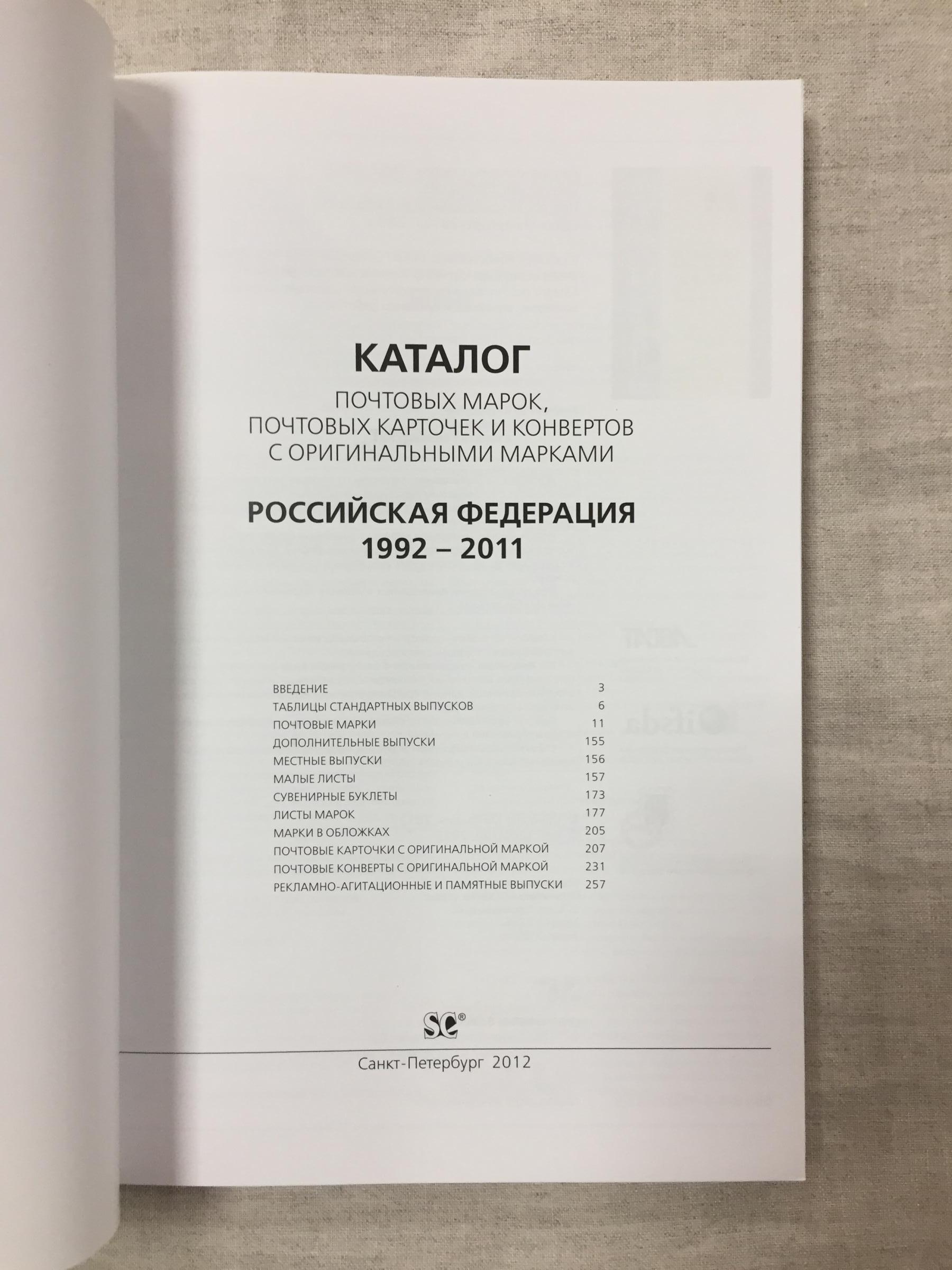 КАТАЛОГ

ПОЧТОВЫХ МАРОК,
ПОЧТОВЫХ КАРТОЧЕК И КОНВЕРТОВ
С ОРИГИНАЛЬНЫМИ МАРКАМИ

РОССИЙСКАЯ ФЕДЕРАЦИЯ
1992 – 2011

ВВЕДЕНИЕ 3
ТАБЛИЦЫ СТАНДАРТНЫХ ВЫПУСКОВ 6
ПОЧТОВЫЕ МАРКИ 11
ДОПОЛНИТЕЛЬНЫЕ ВЫПУСКИ 155
МЕСТНЫЕ ВЫПУСКИ 156
МАЛЫЕ ЛИСТЫ 157
СУВЕНИРНЫЕ БУКЛЕТЫ 173
ЛИСТЫ МАРОК 177
МАРКИ В ОБЛОЖКАХ 205
ПОЧТОВЫЕ КАРТОЧКИ С ОРИГИНАЛЬНОЙ МАРКОЙ 207
ПОЧТОВЫЕ КОНВЕРТЫ С ОРИГИНАЛЬНОЙ МАРКОЙ 231
РЕКЛАМНО-АГИТАЦИОННЫЕ И ПАМЯТНЫЕ ВЫПУСКИ 257

SC®

Санкт-Петербург 2012